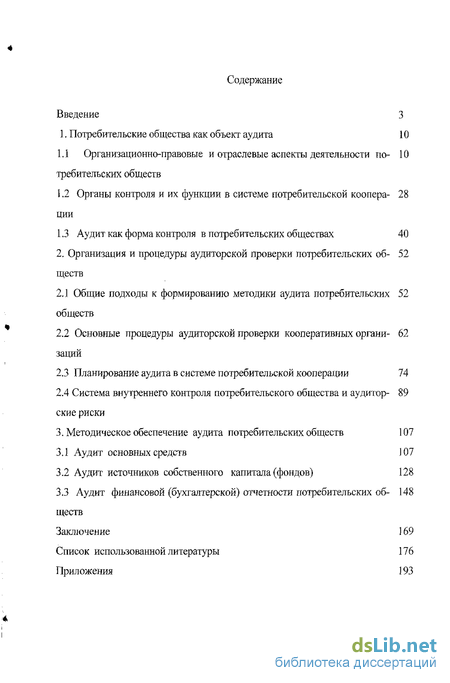 Содержание

Введение 3

1. Потребительские общества как объект аудита 10

1.1 Организационно-правовые и отраслевые аспекты деятельности потребительских обществ 10

1.2 Органы контроля и их функции в системе потребительской кооперации 28

1.3 Аудит как форма контроля в потребительских обществах 40

2. Организация и процедуры аудиторской проверки потребительских обществ 52

2.1 Общие подходы к формированию методики аудита потребительских обществ 52

2.2 Основные процедуры аудиторской проверки кооперативных организаций 62

2.3 Планирование аудита в системе потребительской кооперации 74

2.4 Система внутреннего контроля потребительского общества и аудиторские риски 89

3. Методическое обеспечение аудита потребительских обществ 107

3.1 Аудит основных средств 107

3.2 Аудит источников собственного капитала (фондов) 128

3.3 Аудит финансовой (бухгалтерской) отчетности потребительских обществ 148

Заключение 169

Список использованной литературы 176

Приложения 193

dsLib.net
библиотека диссертаций